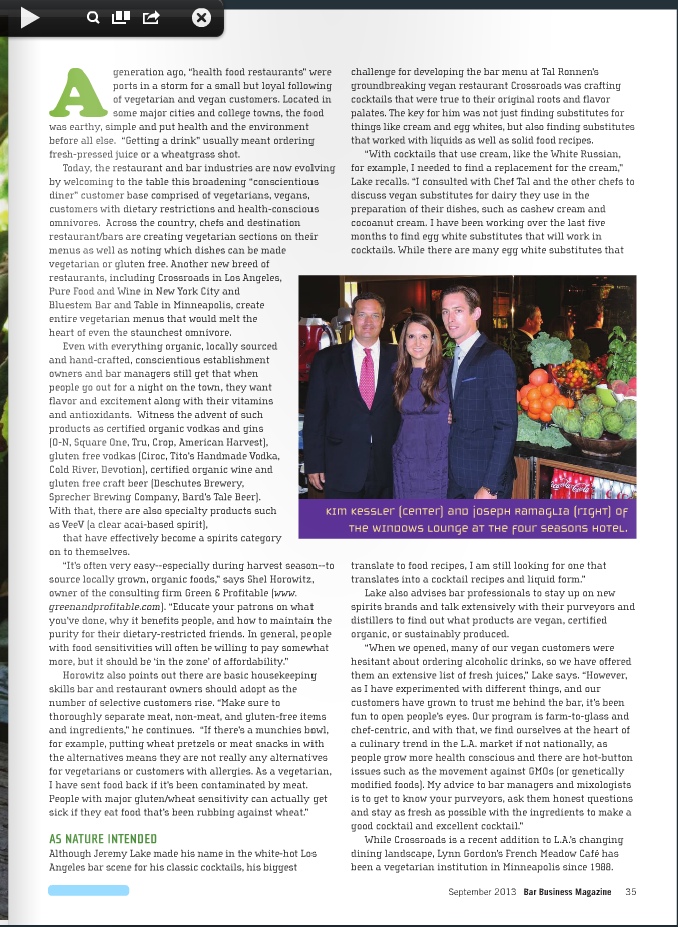 A generation ago, "health food restaurants" were ports in a storm for a small but loyal following of vegetarian and vegan customers. Located in some major cities and college towns, the food was earthy, simple and put health and the environment before all else. "Getting a drink" usually meant ordering fresh-pressed juice or a wheatgrass shot.

Today, the restaurant and bar industries are now evolving by welcoming to the table this broadening "conscientious diner" customer base comprised of vegetarians, vegans, customers with dietary restrictions and health-conscious omnivores. Across the country, chefs and destination restaurant/bars are creating vegetarian sections on their menus as well as noting which dishes can be made vegetarian or gluten free. Another new breed of restaurants, including Crossroads in Los Angeles, Pure Food and Wine in New York City and Bluestem Bar and Table in Minneapolis, create entire vegetarian menus that would melt the heart of even the staunchest omnivore.

Even with everything organic, locally sourced and hand-crafted, conscientious establishment owners and bar managers still get that when people go out for a night on the town, they want flavor and excitement along with their vitamins and antioxidants. Witness the advent of such products as certified organic vodkas and gins (O-N, Square One, Tru, Crop, American Harvest), gluten free vodkas (Ciroc, Tito's Handmade Vodka, Cold River, Devotion), certified organic wine and gluten free craft beer (Deschutes Brewery, Sprecher Brewing Company, Bard's Tale Beer). With that, there are also specialty products such as VeeV (a clear acai-based spirit), that have effectively become a spirits category on to themselves.

"It's often very easy--especially during harvest season--to source locally grown, organic foods," says Shel Horowitz, owner of the consulting firm Green & Profitable (www.greenandprofitable.com). "Educate your patrons on what you've done, why it benefits people, and how to maintain the purity for their dietary-restricted friends. In general, people with food sensitivities will often be willing to pay somewhat more, but it should be 'in the zone' of affordability."

Horowitz also points out there are basic housekeeping skills bar and restaurant owners should adopt as the number of selective customers rise. "Make sure to thoroughly separate meat, non-meat, and gluten-free items and ingredients," he continues. "If there's a munchies bowl, for example, putting wheat pretzels or meat snacks in with the alternatives means they are not really any alternatives for vegetarians or customers with allergies. As a vegetarian, I have sent food back if it's been contaminated by meat. People with major gluten/wheat sensitivity can actually get sick if they eat food that's been rubbing against wheat."

AS NATURE INTENDED

Although Jeremy Lake made his name in the white-hot Los Angeles bar scene for his classic cocktails, his biggest challenge for developing the bar menu at Tal Ronnen's groundbreaking vegan restaurant Crossroads was crafting cocktails that were true to their original roots and flavor palates. The key for him was not just finding substitutes for things like cream and egg whites, but also finding substitutes that worked with liquids as well as solid food recipes.

"With cocktails that use cream, like the White Russian, for example, I needed to find a replacement for the cream," Lake recalls. "I consulted with Chef Tal and the other chefs to discuss vegan substitutes for dairy they use in the preparation of their dishes, such as cashew cream and cocoanut cream. I have been working over the last five months to find egg white substitutes that will work in cocktails. While there are many egg white substitutes that

KIM KESSLER (CENTER) AND JOSEPH RAMAGLIA (RIGHT) OF THE WINDOWS LOUNGE AT THE FOUR SEASONS HOTEL.

translate to food recipes, I am still looking for one that translates into a cocktail recipes and liquid form."

Lake also advises bar professionals to stay up on new spirits brands and talk extensively with their purveyors and distillers to find out what products are vegan, certified organic, or sustainably produced.

"When we opened, many of our vegan customers were hesitant about ordering alcoholic drinks, so we have offered them an extensive list of fresh juices," Lake says. "However, as I have experimented with different things, and our customers have grown to trust me behind the bar, it's been fun to open people's eyes. Our program is farm-to-glass and chef-centric, and with that, we find ourselves at the heart of a culinary trend in the L.A. market if not nationally, as people grow more health conscious and there are hot-button issues such as the movement against GMOs (or genetically modified foods). My advice to bar managers and mixologists is to get to know your purveyors, ask them honest questions and stay as fresh as possible with the ingredients to make a good cocktail and excellent cocktail."

While Crossroads is a recent addition to L.A.'s changing dining landscape, Lynn Gordon's French Meadow Café has been a vegetarian institution in Minneapolis since 1988.

September 2013 Bar Business Magazine 35